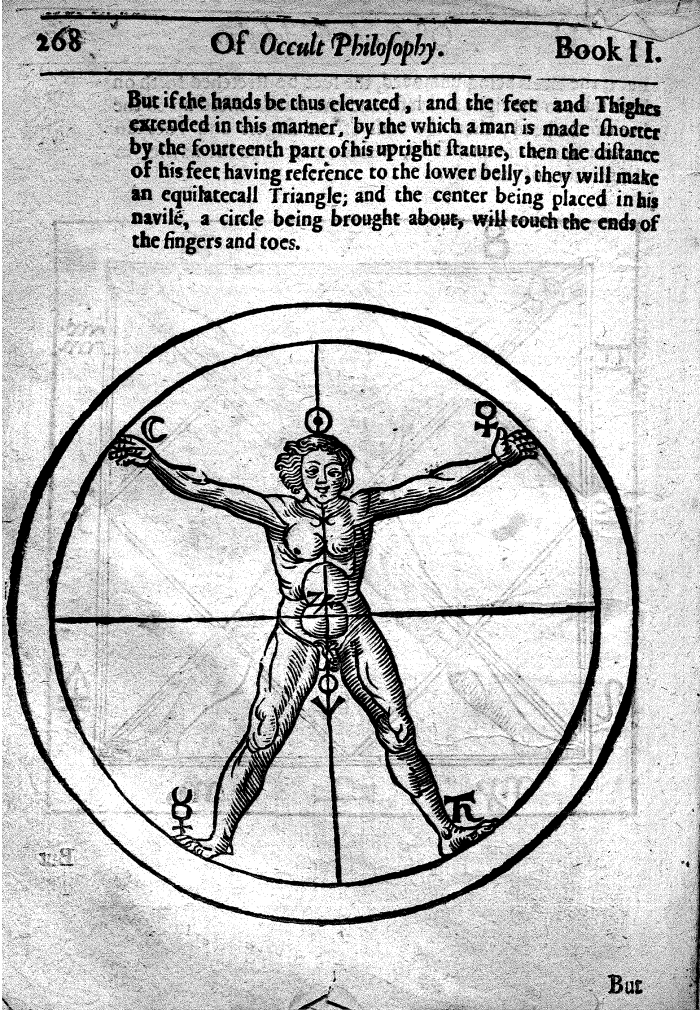 268 Of Occult Philosophy. Book II.

But if the hands be thus elevated, and the feet and Thighes extended in this manner, by the which a man is made shorter by the fourteenth part of his upright stature, then the distance of his feet having reference to the lower belly, they will make an equilatecall Triangle; and the center being placed in his navile, a circle being brought about, will touch the ends of the fingers and toes.

But